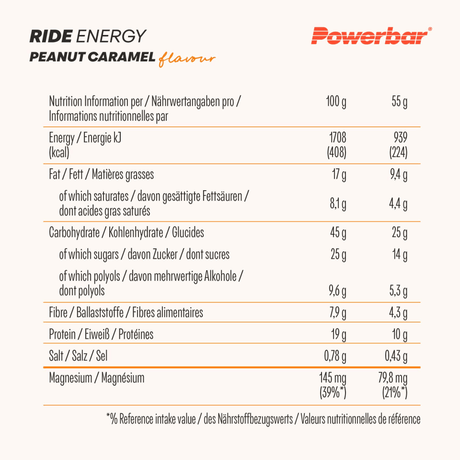 RIDE ENERGY
PEANUT CARAMEL flavour

Powerbar®

| Nutrition Information per / Nährwertangaben pro / Informations nutritionnelles par | 100 g | 55 g |
|---|---|---|
| Energy / Energie kJ (kcal) | 1708 (408) | 939 (224) |
| Fat / Fett / Matières grasses | 17 g | 9,4 g |
| of which saturates / davon gesättigte Fettsäuren / dont acides gras saturés | 8,1 g | 4,4 g |
| Carbohydrate / Kohlenhydrate / Glucides | 45 g | 25 g |
| of which sugars / davon Zucker / dont sucres | 25 g | 14 g |
| of which polyols / davon mehrwertige Alkohole / dont polyols | 9,6 g | 5,3 g |
| Fibre / Ballaststoffe / Fibres alimentaires | 7,9 g | 4,3 g |
| Protein / Eiweiß / Protéines | 19 g | 10 g |
| Salt / Salz / Sel | 0,78 g | 0,43 g |
| Magnesium / Magnésium | 145 mg (39%*) | 79,8 mg (21%*) |

*% Reference intake value / des Nährstoffbezugswerts / Valeurs nutritionnelles de référence